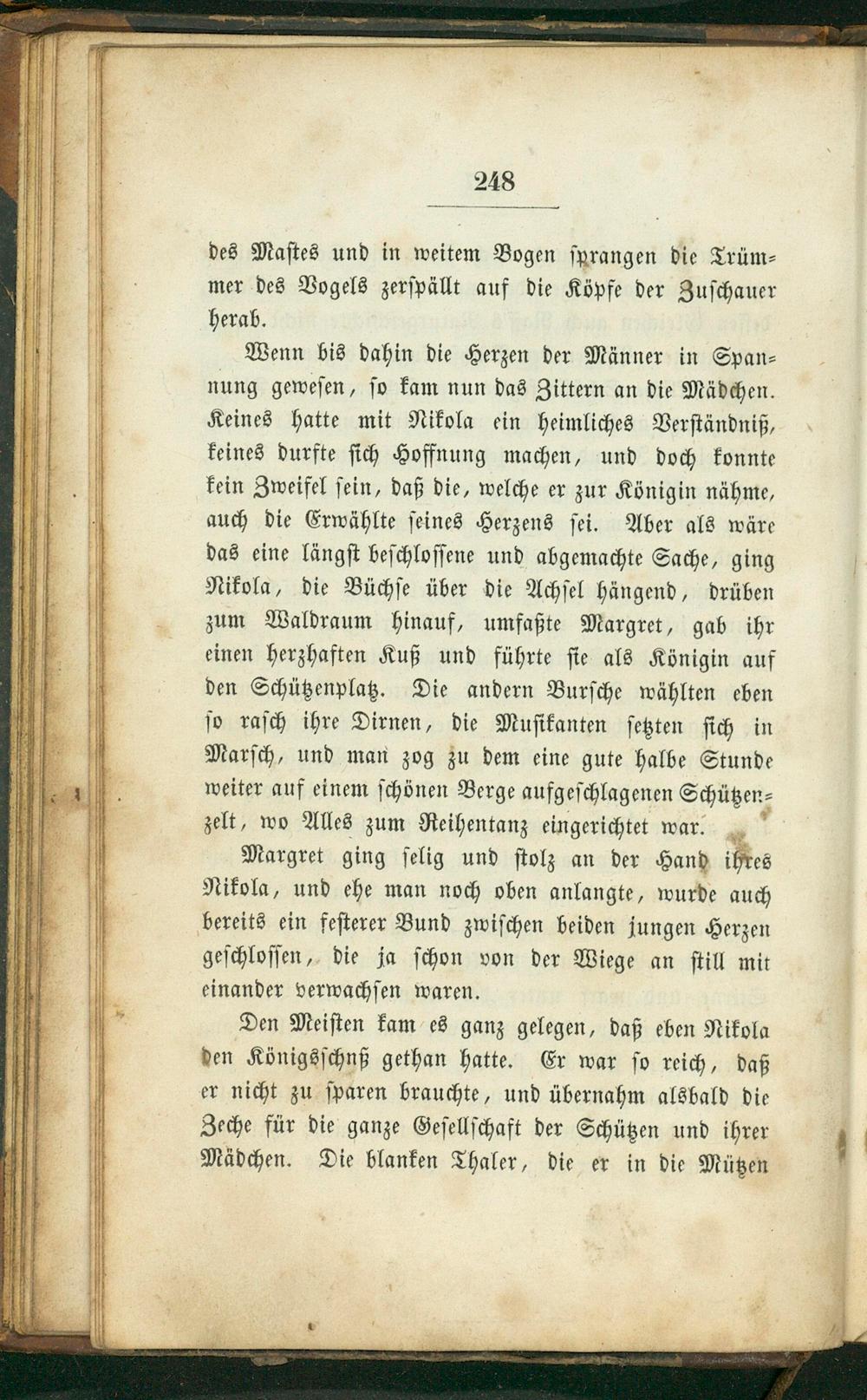 248

des Mastes und in weitem Bogen sprangen die Trümmer des Vogels zerspällt auf die Köpfe der Zuschauer herab.

Wenn bis dahin die Herzen der Männer in Spannung gewesen, so kam nun das Zittern an die Mädchen. Keines hatte mit Nikola ein heimliches Verständniß, keines durfte sich Hoffnung machen, und doch konnte kein Zweifel sein, daß die, welche er zur Königin nähme, auch die Erwählte seines Herzens sei. Aber als wäre das eine längst beschlossene und abgemachte Sache, ging Nikola, die Büchse über die Achsel hängend, drüben zum Waldraum hinauf, umfaßte Margret, gab ihr einen herzhaften Kuß und führte sie als Königin auf den Schützenplatz. Die andern Bursche wählten eben so rasch ihre Dirnen, die Musikanten setzten sich in Marsch, und man zog zu dem eine gute halbe Stunde weiter auf einem schönen Berge aufgeschlagenen Schützenzelt, wo Alles zum Reihentanz eingerichtet war.

Margret ging selig und stolz an der Hand ihres Nikola, und ehe man noch oben anlangte, wurde auch bereits ein festerer Bund zwischen beiden jungen Herzen geschlossen, die ja schon von der Wiege an still mit einander verwachsen waren.

Den Meisten kam es ganz gelegen, daß eben Nikola den Königsschuß gethan hatte. Er war so reich, daß er nicht zu sparen brauchte, und übernahm alsbald die Zeche für die ganze Gesellschaft der Schützen und ihrer Mädchen. Die blanken Thaler, die er in die Mützen